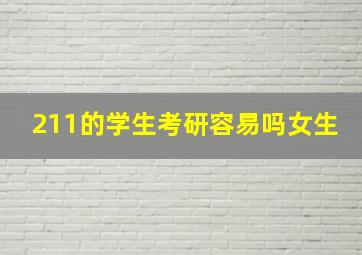 211的学生考研容易吗女生